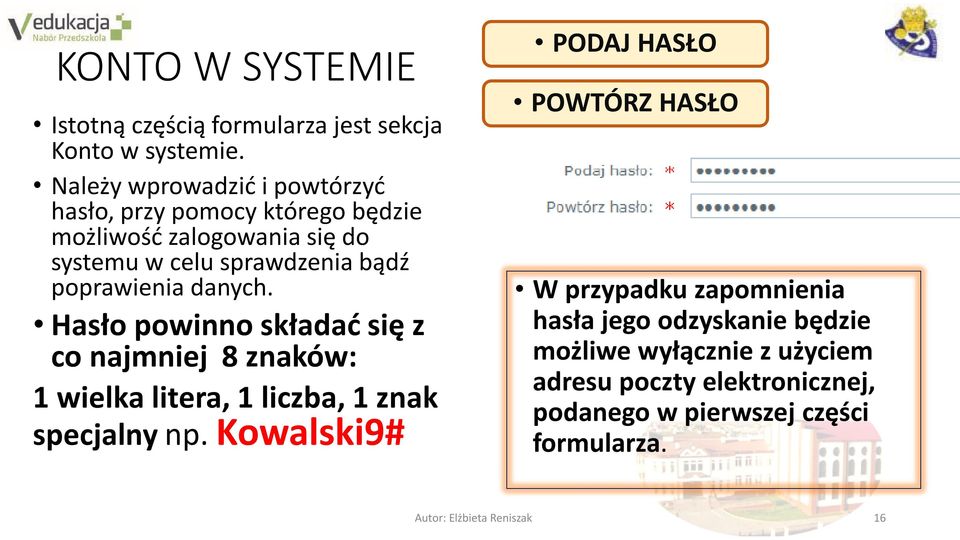 Vedukacja
Nabór Przedszkola

KONTO W SYSTEMIE

• Istotną częścią formularza jest sekcja Konto w systemie.

• Należy wprowadzić i powtórzyć hasło, przy pomocy którego będzie możliwość zalogowania się do systemu w celu sprawdzenia bądź poprawienia danych.

• Hasło powinno składać się z co najmniej 8 znaków:

1 wielka litera, 1 liczba, 1 znak specjalny np. Kowalski9#

• PODAJ HASŁO

• POWTÓRZ HASŁO

Podaj hasło: * •••••••••

Powtórz hasło: * •••••••••

• W przypadku zapomnienia hasła jego odzyskanie będzie możliwe wyłącznie z użyciem adresu poczty elektronicznej, podanego w pierwszej części formularza.

Autor: Elżbieta Reniszak

16